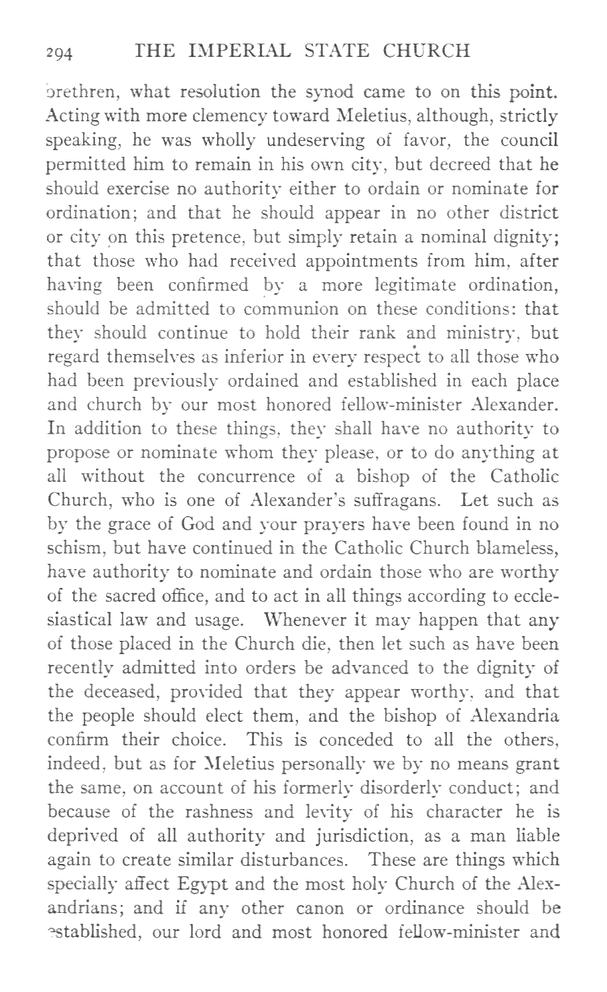 294 THE IMPERIAL STATE CHURCH

brethren, what resolution the synod came to on this point. Acting with more clemency toward Meletius, although, strictly speaking, he was wholly undeserving of favor, the council permitted him to remain in his own city, but decreed that he should exercise no authority either to ordain or nominate for ordination; and that he should appear in no other district or city on this pretence, but simply retain a nominal dignity; that those who had received appointments from him, after having been confirmed by a more legitimate ordination, should be admitted to communion on these conditions: that they should continue to hold their rank and ministry, but regard themselves as inferior in every respect to all those who had been previously ordained and established in each place and church by our most honored fellow-minister Alexander. In addition to these things, they shall have no authority to propose or nominate whom they please, or to do anything at all without the concurrence of a bishop of the Catholic Church, who is one of Alexander's suffragans. Let such as by the grace of God and your prayers have been found in no schism, but have continued in the Catholic Church blameless, have authority to nominate and ordain those who are worthy of the sacred office, and to act in all things according to ecclesiastical law and usage. Whenever it may happen that any of those placed in the Church die, then let such as have been recently admitted into orders be advanced to the dignity of the deceased, provided that they appear worthy, and that the people should elect them, and the bishop of Alexandria confirm their choice. This is conceded to all the others, indeed, but as for Meletius personally we by no means grant the same, on account of his formerly disorderly conduct; and because of the rashness and levity of his character he is deprived of all authority and jurisdiction, as a man liable again to create similar disturbances. These are things which specially affect Egypt and the most holy Church of the Alexandrians; and if any other canon or ordinance should be established, our lord and most honored fellow-minister and